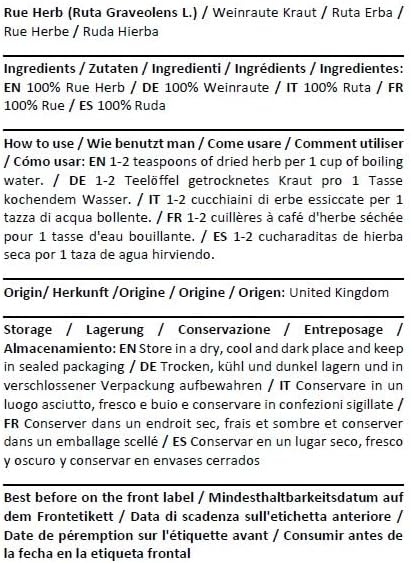 Rue Herb (Ruta Graveolens L.) / Weinraute Kraut / Ruta Erba / Rue Herbe / Ruda Hierba

Ingredients / Zutaten / Ingredienti / Ingrédients / Ingredientes: EN 100% Rue Herb / DE 100% Weinraute / IT 100% Ruta / FR 100% Rue / ES 100% Ruda

How to use / Wie benutzt man / Come usare / Comment utiliser / Cómo usar: EN 1-2 teaspoons of dried herb per 1 cup of boiling water. / DE 1-2 Teelöffel getrocknetes Kraut pro 1 Tasse kochendem Wasser. / IT 1-2 cucchiaini di erbe essiccate per 1 tazza di acqua bollente. / FR 1-2 cuillères à café d'herbe séchée pour 1 tasse d'eau bouillante. / ES 1-2 cucharaditas de hierba seca por 1 taza de agua hirviendo.

Origin/ Herkunft /Origine / Origine / Origen: United Kingdom

Storage / Lagerung / Conservazione / Entreposage / Almacenamiento: EN Store in a dry, cool and dark place and keep in sealed packaging / DE Trocken, kühl und dunkel lagern und in verschlossener Verpackung aufbewahren / IT Conservare in un luogo asciutto, fresco e buio e conservare in confezioni sigillate / FR Conserver dans un endroit sec, frais et sombre et conserver dans un emballage scellé / ES Conservar en un lugar seco, fresco y oscuro y conservar en envases cerrados

Best before on the front label / Mindesthaltbarkeitsdatum auf dem Frontetikett / Data di scadenza sull'etichetta anteriore / Date de péremption sur l'étiquette avant / Consumir antes de la fecha en la etiqueta frontal